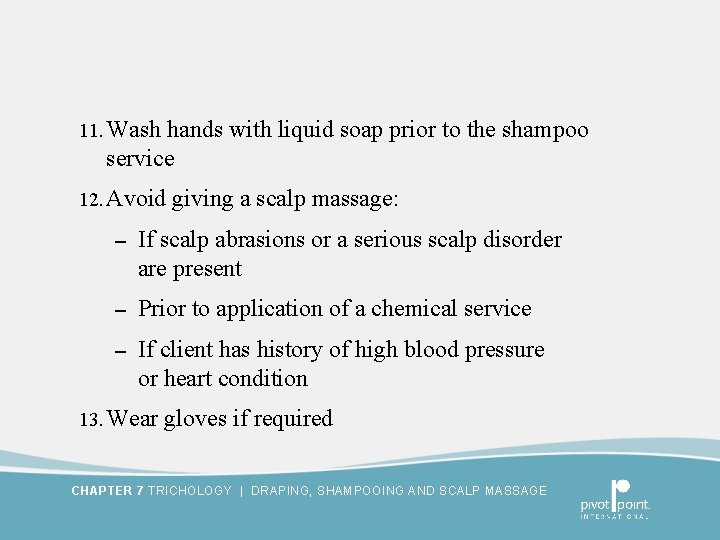 11. Wash hands with liquid soap prior to the shampoo service

12. Avoid giving a scalp massage:

– If scalp abrasions or a serious scalp disorder are present

– Prior to application of a chemical service

– If client has history of high blood pressure or heart condition

13. Wear gloves if required

CHAPTER 7 TRICHOLOGY | DRAPING, SHAMPOOING AND SCALP MASSAGE

pivot point. INTERNATIONAL